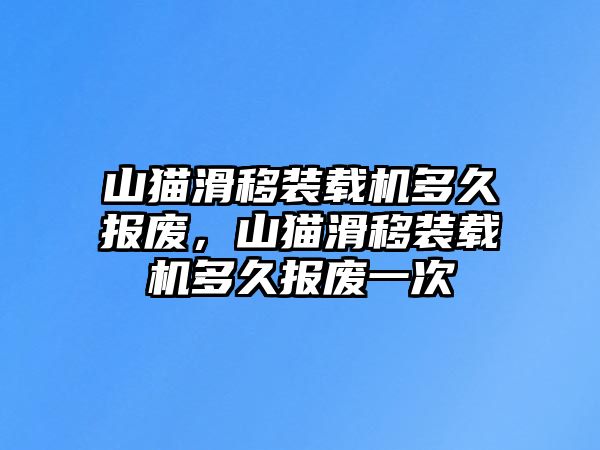 山猫滑移装载机多久报废，山猫滑移装载机多久报废一次